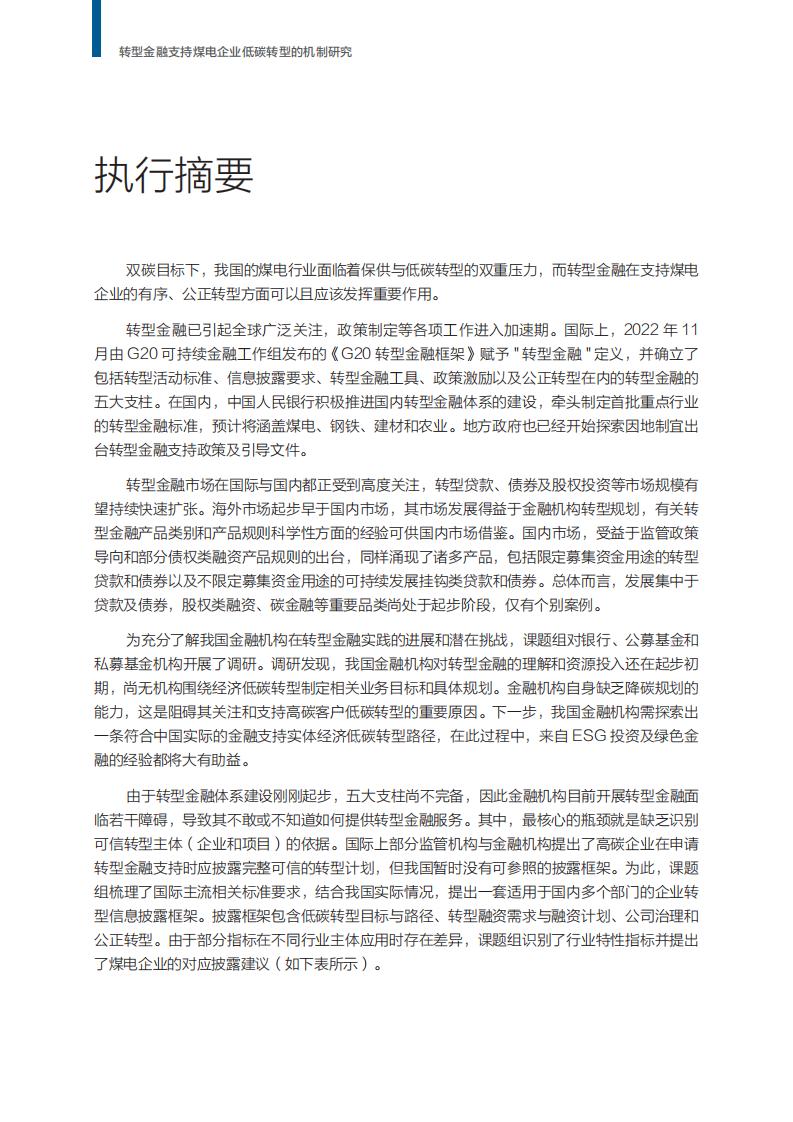 转型金融支持煤电企业低碳转型的机制研究

执行摘要

双碳目标下，我国的煤电行业面临着保供与低碳转型的双重压力，而转型金融在支持煤电企业的有序、公正转型方面可以且应该发挥重要作用。

转型金融已引起全球广泛关注，政策制定等各项工作进入加速期。国际上，2022 年 11 月由 G20 可持续金融工作组发布的《G20 转型金融框架》赋予 " 转型金融 " 定义，并确立了包括转型活动标准、信息披露要求、转型金融工具、政策激励以及公正转型在内的转型金融的五大支柱。在国内，中国人民银行积极推进国内转型金融体系的建设，牵头制定首批重点行业的转型金融标准，预计将涵盖煤电、钢铁、建材和农业。地方政府也已经开始探索因地制宜出台转型金融支持政策及引导文件。

转型金融市场在国际与国内都正受到高度关注，转型贷款、债券及股权投资等市场规模有望持续快速扩张。海外市场起步早于国内市场，其市场发展得益于金融机构转型规划，有关转型金融产品类别和产品规则科学性方面的经验可供国内市场借鉴。国内市场，受益于监管政策导向和部分债权类融资产品规则的出台，同样涌现了诸多产品，包括限定募集资金用途的转型贷款和债券以及不限定募集资金用途的可持续发展挂钩类贷款和债券。总体而言，发展集中于贷款及债券，股权类融资、碳金融等重要品类尚处于起步阶段，仅有个别案例。

为充分了解我国金融机构在转型金融实践的进展和潜在挑战，课题组对银行、公募基金和私募基金机构开展了调研。调研发现，我国金融机构对转型金融的理解和资源投入还在起步初期，尚无机构围绕经济低碳转型制定相关业务目标和具体规划。金融机构自身缺乏降碳规划的能力，这是阻碍其关注和支持高碳客户低碳转型的重要原因。下一步，我国金融机构需探索出一条符合中国实际的金融支持实体经济低碳转型路径，在此过程中，来自 ESG 投资及绿色金融的经验都将大有助益。

由于转型金融体系建设刚刚起步，五大支柱尚不完备，因此金融机构目前开展转型金融面临若干障碍，导致其不敢或不知道如何提供转型金融服务。其中，最核心的瓶颈就是缺乏识别可信转型主体（企业和项目）的依据。国际上部分监管机构与金融机构提出了高碳企业在申请转型金融支持时应披露完整可信的转型计划，但我国暂时没有可参照的披露框架。为此，课题组梳理了国际主流相关标准要求，结合我国实际情况，提出一套适用于国内多个部门的企业转型信息披露框架。披露框架包含低碳转型目标与路径、转型融资需求与融资计划、公司治理和公正转型。由于部分指标在不同行业主体应用时存在差异，课题组识别了行业特性指标并提出了煤电企业的对应披露建议（如下表所示）。